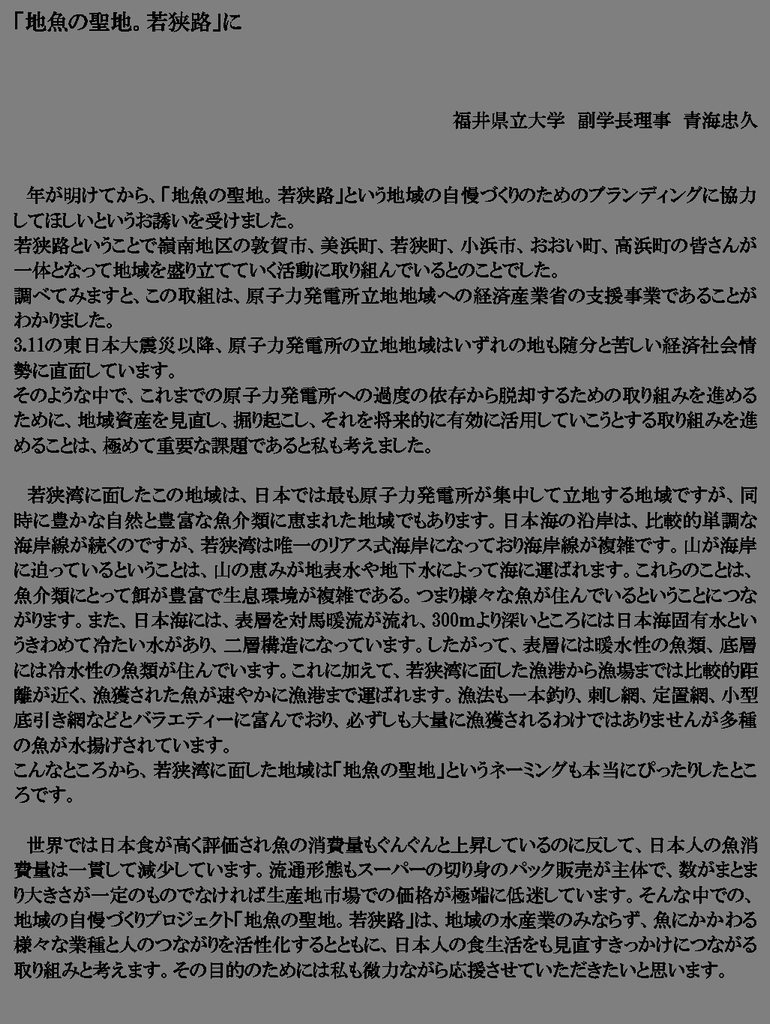 「地魚の聖地。若狭路」に

福井県立大学　副学長理事　青海忠久

年が明けてから、「地魚の聖地。若狭路」という地域の自慢づくりのためのブランディングに協力してほしいというお誘いを受けました。
若狭路ということで嶺南地区の敦賀市、美浜町、若狭町、小浜市、おおい町、高浜町の皆さんが一体となって地域を盛り立てていく活動に取り組んでいるとのことでした。
調べてみますと、この取組は、原子力発電所立地地域への経済産業省の支援事業であることがわかりました。
3.11の東日本大震災以降、原子力発電所の立地地域はいずれの地も随分と苦しい経済社会情勢に直面しています。
そのような中で、これまでの原子力発電所への過度の依存から脱却するための取り組みを進めるために、地域資産を見直し、掘り起こし、それを将来的に有効に活用していこうとする取り組みを進めることは、極めて重要な課題であると私も考えました。

若狭湾に面したこの地域は、日本では最も原子力発電所が集中して立地する地域ですが、同時に豊かな自然と豊富な魚介類に恵まれた地域でもあります。日本海の沿岸は、比較的単調な海岸線が続くのですが、若狭湾は唯一のリアス式海岸になっており海岸線が複雑です。山が海岸に迫っているということは、山の恵みが地表水や地下水によって海に運ばれます。これらのことは、魚介類にとって餌が豊富で生息環境が複雑である。つまり様々な魚が住んでいるということにつながります。また、日本海には、表層を対馬暖流が流れ、300mより深いところには日本海固有水というきわめて冷たい水があり、二層構造になっています。したがって、表層には暖水性の魚類、底層には冷水性の魚類が住んでいます。これに加えて、若狭湾に面した漁港から漁場までは比較的距離が近く、漁獲された魚が速やかに漁港まで運ばれます。漁法も一本釣り、刺し網、定置網、小型底引き網などとバラエティーに富んでおり、必ずしも大量に漁獲されるわけではありませんが多種の魚が水揚げされています。
こんなところから、若狭湾に面した地域は「地魚の聖地」というネーミングも本当にぴったりしたところです。

世界では日本食が高く評価され魚の消費量もぐんぐんと上昇しているのに反して、日本人の魚消費量は一貫して減少しています。流通形態もスーパーの切り身のパック販売が主体で、数がまとまり大きさが一定のものでなければ生産地市場での価格が極端に低迷しています。そんな中での、地域の自慢づくりプロジェクト「地魚の聖地。若狭路」は、地域の水産業のみならず、魚にかかわる様々な業種と人のつながりを活性化するとともに、日本人の食生活をも見直すきっかけにつながる取り組みと考えます。その目的のためには私も微力ながら応援させていただきたいと思います。